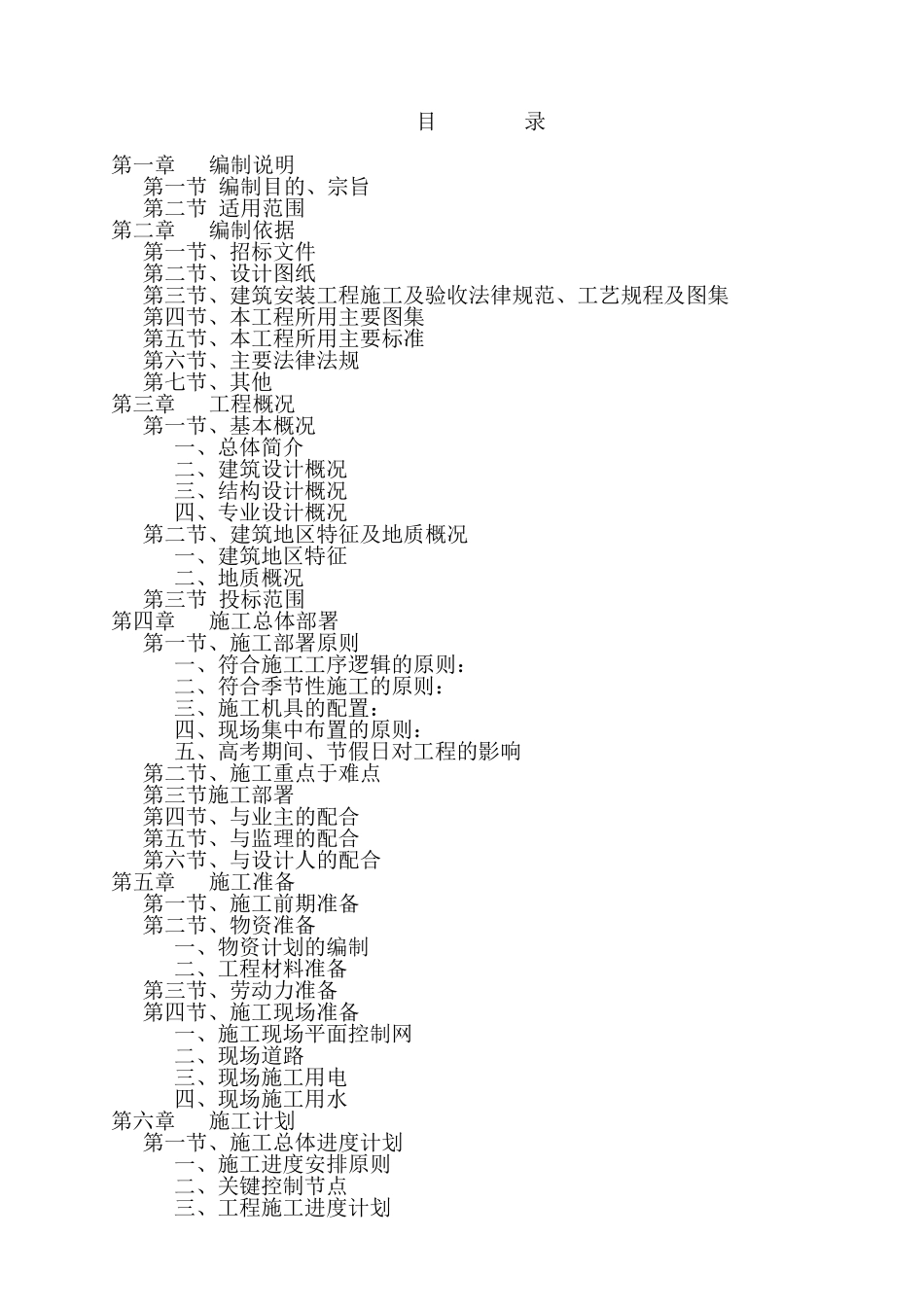 目　　录

第一章　编制说明
第一节 编制目的、宗旨
第二节 适用范围
第二章　编制依据
第一节、招标文件
第二节、设计图纸
第三节、建筑安装工程施工及验收法律规范、工艺规程及图集
第四节、本工程所用主要图集
第五节、本工程所用主要标准
第六节、主要法律法规
第七节、其他
第三章　工程概况
第一节、基本概况
一、总体简介
二、建筑设计概况
三、结构设计概况
四、专业设计概况
第二节、建筑地区特征及地质概况
一、建筑地区特征
二、地质概况
第三节 投标范围
第四章　施工总体部署
第一节、施工部署原则
一、符合施工工序逻辑的原则：
二、符合季节性施工的原则：
三、施工机具的配置：
四、现场集中布置的原则：
五、高考期间、节假日对工程的影响
第二节、施工重点于难点
第三节施工部署
第四节、与业主的配合
第五节、与监理的配合
第六节、与设计人的配合
第五章　施工准备
第一节、施工前期准备
第二节、物资准备
一、物资计划的编制
二、工程材料准备
第三节、劳动力准备
第四节、施工现场准备
一、施工现场平面控制网
二、现场道路
三、现场施工用电
四、现场施工用水
第六章　施工计划
第一节、施工总体进度计划
一、施工进度安排原则
二、关键控制节点
三、工程施工进度计划